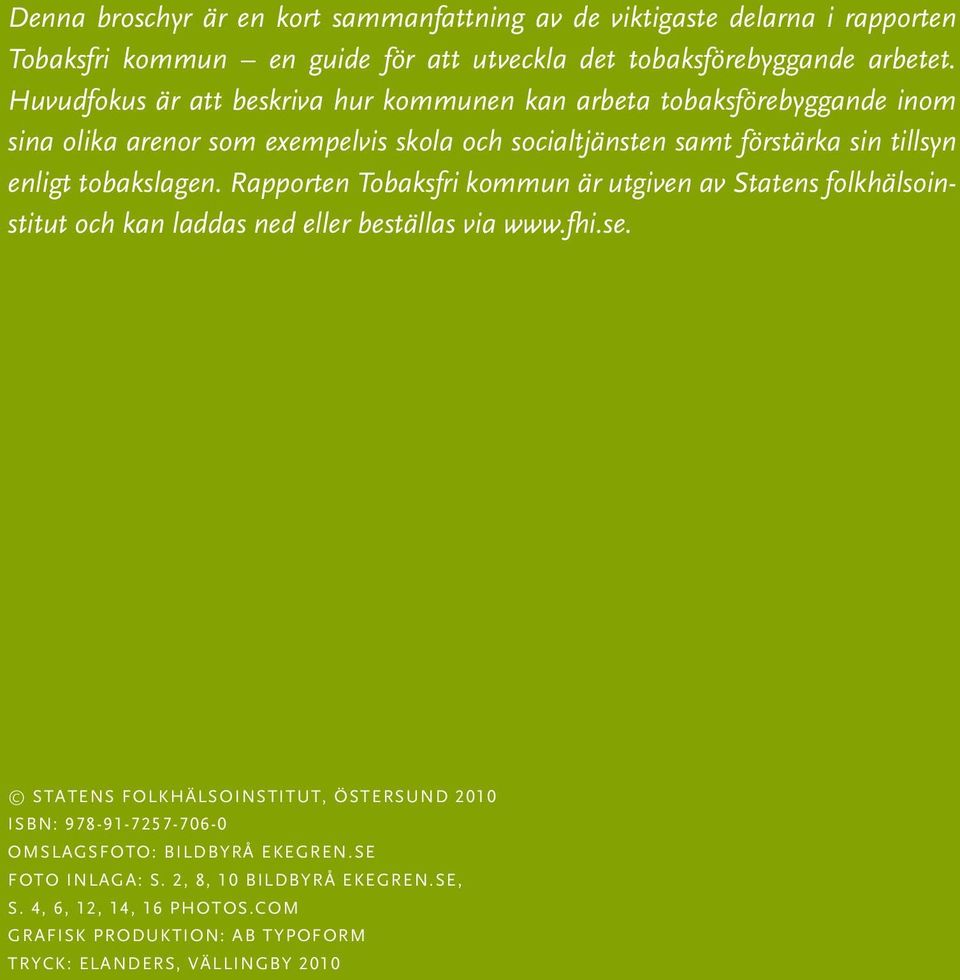 Denna broschyr är en kort sammanfattning av de viktigaste delarna i rapporten Tobaksfri kommun – en guide för att utveckla det tobaksförebyggande arbetet. Huvudfokus är att beskriva hur kommunen kan arbeta tobaksförebyggande inom sina olika arenor som exempelvis skola och socialtjänsten samt förstärka sin tillsyn enligt tobakslagen. Rapporten Tobaksfri kommun är utgiven av Statens folkhälsoinstitut och kan laddas ned eller beställas via www.fhi.se.

© STATENS FOLKHÄLSOINSTITUT, ÖSTERSUND 2010
ISBN: 978-91-7257-706-0
OMSLAGSFOTO: BILDBYRÅ EKEGREN.SE
FOTO INLAGA: S. 2, 8, 10 BILDBYRÅ EKEGREN.SE, S. 4, 6, 12, 14, 16 PHOTOS.COM
GRAFISK PRODUKTION: AB TYPOFORM
TRYCK: ELANDERS, VÄLLINGBY 2010